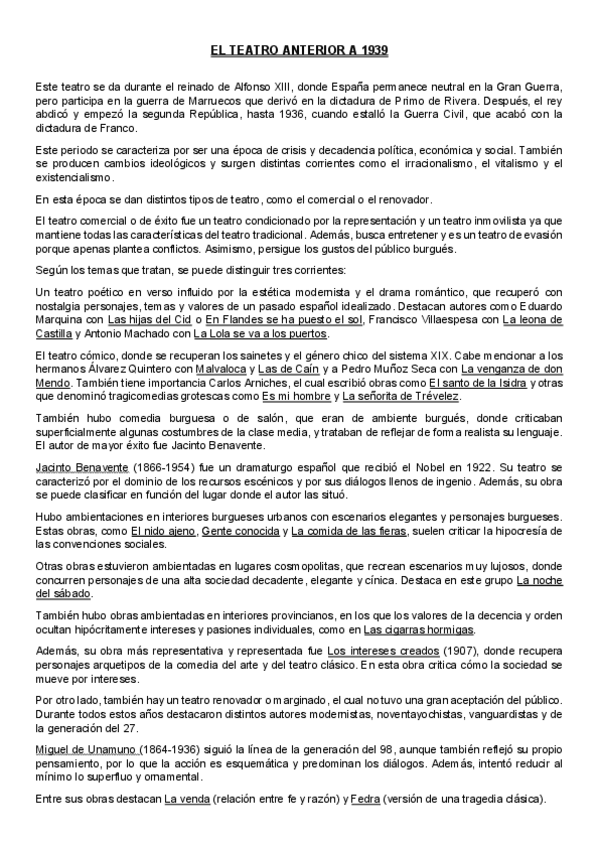 EL TEATRO ANTERIOR A 1939

Este teatro se da durante el reinado de Alfonso XIII, donde España permanece neutral en la Gran Guerra, pero participa en la guerra de Marruecos que derivó en la dictadura de Primo de Rivera. Después, el rey abdicó y empezó la segunda República, hasta 1936, cuando estalló la Guerra Civil, que acabó con la dictadura de Franco.

Este periodo se caracteriza por ser una época de crisis y decadencia política, económica y social. También se producen cambios ideológicos y surgen distintas corrientes como el irracionalismo, el vitalismo y el existencialismo.

En esta época se dan distintos tipos de teatro, como el comercial o el renovador.

El teatro comercial o de éxito fue un teatro condicionado por la representación y un teatro inmovilista ya que mantiene todas las características del teatro tradicional. Además, busca entretener y es un teatro de evasión porque apenas plantea conflictos. Asimismo, persigue los gustos del público burgués.

Según los temas que tratan, se puede distinguir tres corrientes:

Un teatro poético en verso influido por la estética modernista y el drama romántico, que recuperó con nostalgia personajes, temas y valores de un pasado español idealizado. Destacan autores como Eduardo Marquina con Las hijas del Cid o En Flandes se ha puesto el sol, Francisco Villaespesa con La leona de Castilla y Antonio Machado con La Lola se va a los puertos.

El teatro cómico, donde se recuperan los sainetes y el género chico del sistema XIX. Cabe mencionar a los hermanos Álvarez Quintero con Malvaloca y Las de Caín y a Pedro Muñoz Seca con La venganza de don Mendo. También tiene importancia Carlos Arniches, el cual escribió obras como El santo de la Isidra y otras que denominó tragicomedias grotescas como Es mi hombre y La señorita de Trévelez.

También hubo comedia burguesa o de salón, que eran de ambiente burgués, donde criticaban superficialmente algunas costumbres de la clase media, y trataban de reflejar de forma realista su lenguaje. El autor de mayor éxito fue Jacinto Benavente.

Jacinto Benavente (1866-1954) fue un dramaturgo español que recibió el Nobel en 1922. Su teatro se caracterizó por el dominio de los recursos escénicos y por sus diálogos llenos de ingenio. Además, su obra se puede clasificar en función del lugar donde el autor las situó.

Hubo ambientaciones en interiores burgueses urbanos con escenarios elegantes y personajes burgueses. Estas obras, como El nido ajeno, Gente conocida y La comida de las fieras, suelen criticar la hipocresía de las convenciones sociales.

Otras obras estuvieron ambientadas en lugares cosmopolitas, que recrean escenarios muy lujosos, donde concurren personajes de una alta sociedad decadente, elegante y cínica. Destaca en este grupo La noche del sábado.

También hubo obras ambientadas en interiores provincianos, en los que los valores de la decencia y orden ocultan hipócritamente intereses y pasiones individuales, como en Las cigarras hormigas.

Además, su obra más representativa y representada fue Los intereses creados (1907), donde recupera personajes arquetipos de la comedia del arte y del teatro clásico. En esta obra critica cómo la sociedad se mueve por intereses.

Por otro lado, también hay un teatro renovador o marginado, el cual no tuvo una gran aceptación del público. Durante todos estos años destacaron distintos autores modernistas, noventayochistas, vanguardistas y de la generación del 27.

Miguel de Unamuno (1864-1936) siguió la línea de la generación del 98, aunque también reflejó su propio pensamiento, por lo que la acción es esquemática y predominan los diálogos. Además, intentó reducir al mínimo lo superfluo y ornamental.

Entre sus obras destacan La venda (relación entre fe y razón) y Fedra (versión de una tragedia clásica).